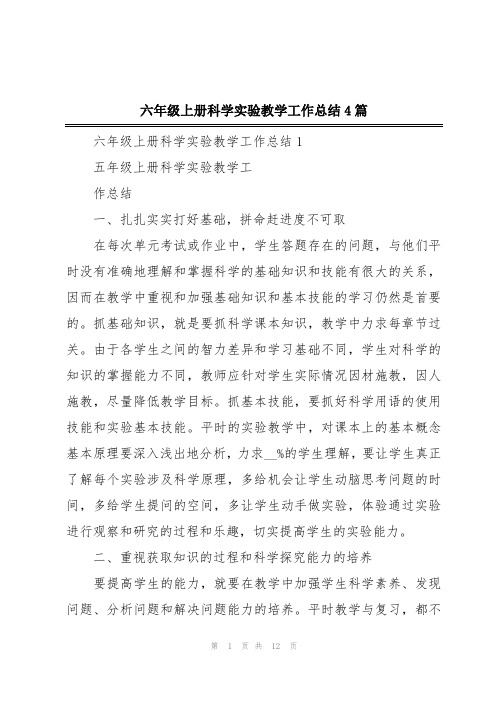 六年级上册科学实验教学工作总结4篇

六年级上册科学实验教学工作总结1

五年级上册科学实验教学工

作总结

一、扎扎实实打好基础，拼命赶进度不可取

在每次单元考试或作业中，学生答题存在的问题，与他们平时没有准确地理解和掌握科学的基础知识和技能有很大的关系，因而在教学中重视和加强基础知识和基本技能的学习仍然是首要的。抓基础知识，就是要抓科学课本知识，教学中力求每章节过关。由于各学生之间的智力差异和学习基础不同，学生对科学的知识的掌握能力不同，教师应针对学生实际情况因材施教，因人施教，尽量降低教学目标。抓基本技能，要抓好科学用语的使用技能和实验基本技能。平时的实验教学中，对课本上的基本概念基本原理要深入浅出地分析，力求__%的学生理解，要让学生真正了解每个实验涉及科学原理，多给机会让学生动脑思考问题的时间，多给学生提问的空间，多让学生动手做实验，体验通过实验进行观察和研究的过程和乐趣，切实提高学生的实验能力。

二、重视获取知识的过程和科学探究能力的培养

要提高学生的能力，就要在教学中加强学生科学素养、发现问题、分析问题和解决问题能力的培养。平时教学与复习，都不

第 1 页 共 12 页